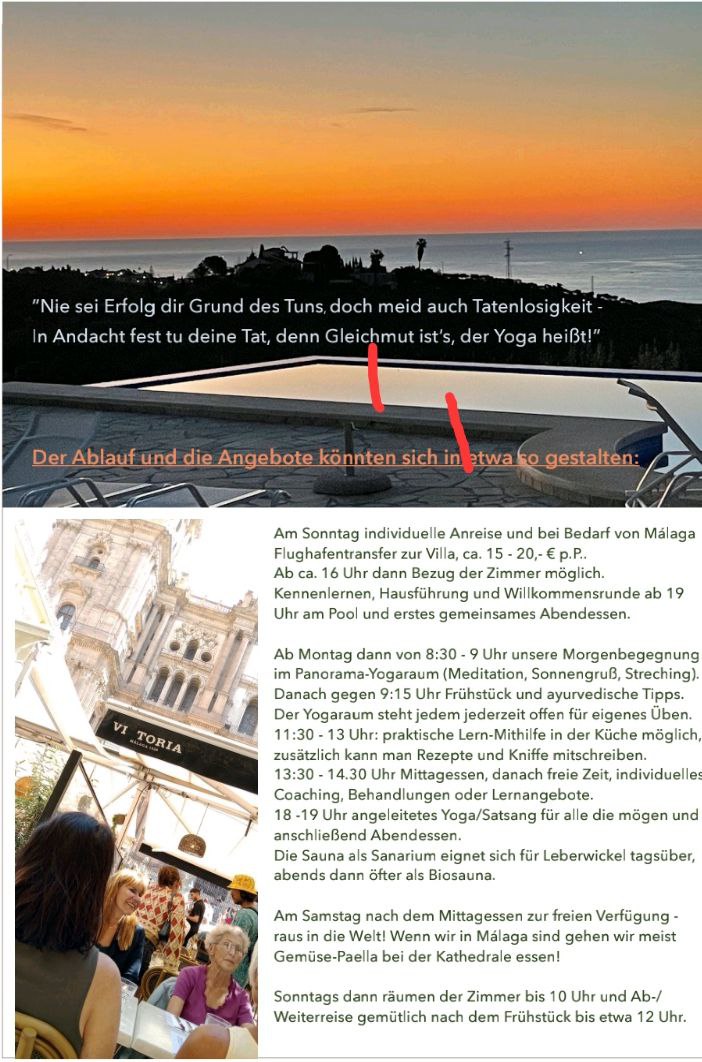 "Nie sei Erfolg dir Grund des Tuns, doch meid auch Tatenlosigkeit - In Andacht fest tu deine Tat, denn Gleichmut ist's, der Yoga heißt!"

Der Ablauf und die Angebote könnten sich in etwa so gestalten:

VI TORIA

Am Sonntag individuelle Anreise und bei Bedarf von Málaga Flughafentransfer zur Villa, ca. 15 - 20,- € p.P..
Ab ca. 16 Uhr dann Bezug der Zimmer möglich.
Kennenlernen, Hausführung und Willkommensrunde ab 19 Uhr am Pool und erstes gemeinsames Abendessen.

Ab Montag dann von 8:30 - 9 Uhr unsere Morgenbegegnung im Panorama-Yogaraum (Meditation, Sonnengruß, Streching).
Danach gegen 9:15 Uhr Frühstück und ayurvedische Tipps.
Der Yogaraum steht jedem jederzeit offen für eigenes Üben.
11:30 - 13 Uhr: praktische Lern-Mithilfe in der Küche möglich, zusätzlich kann man Rezepte und Kniffe mitschreiben.
13:30 - 14.30 Uhr Mittagessen, danach freie Zeit, individuelles Coaching, Behandlungen oder Lernangebote.
18 -19 Uhr angeleitetes Yoga/Satsang für alle die mögen und anschließend Abendessen.
Die Sauna als Sanarium eignet sich für Leberwickel tagsüber, abends dann öfter als Biosauna.

Am Samstag nach dem Mittagessen zur freien Verfügung - raus in die Welt! Wenn wir in Málaga sind gehen wir meist Gemüse-Paella bei der Kathedrale essen!

Sonntags dann räumen der Zimmer bis 10 Uhr und Ab-/ Weiterreise gemütlich nach dem Frühstück bis etwa 12 Uhr.